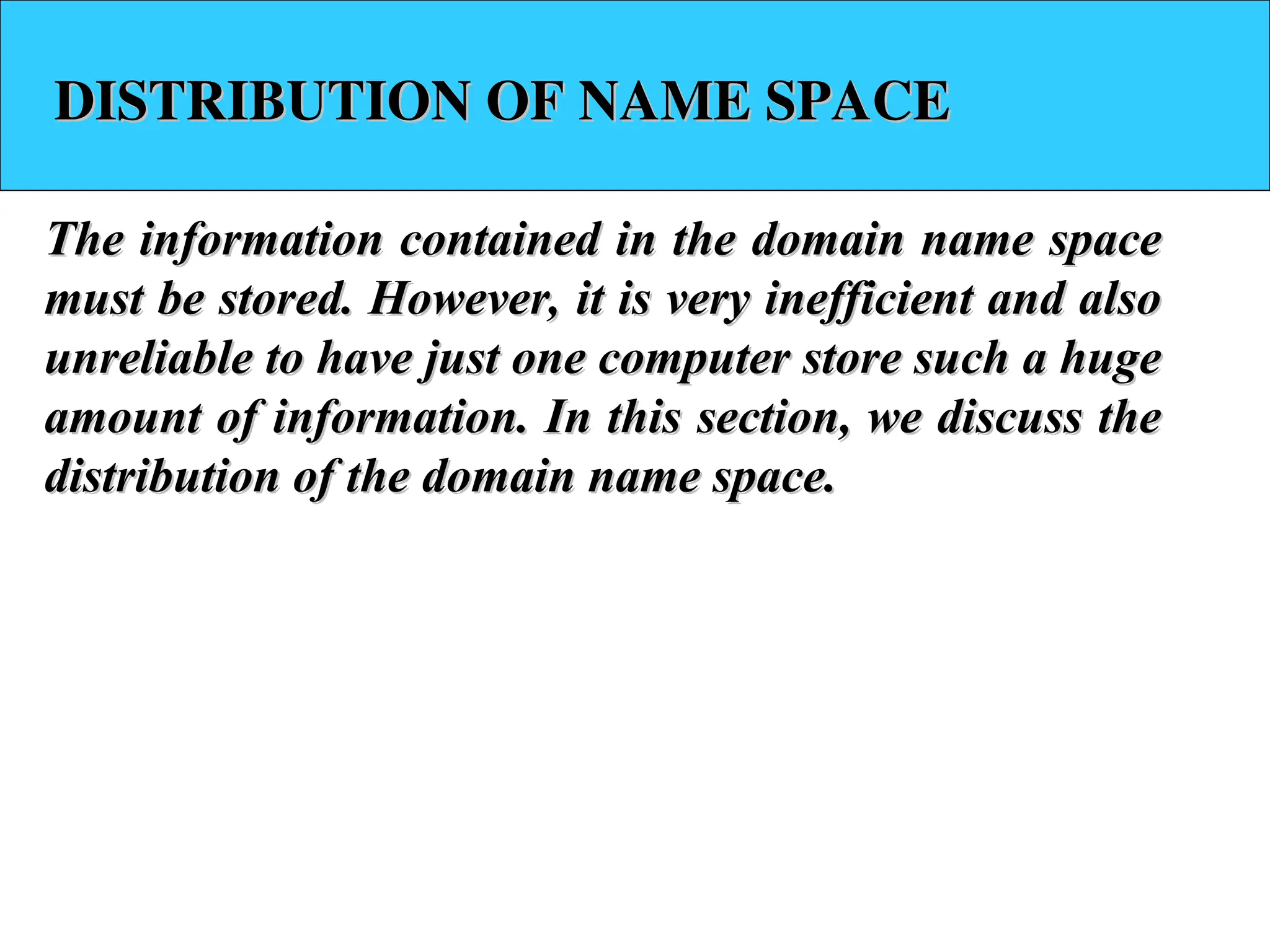 DISTRIBUTION OF NAME SPACE

The information contained in the domain name space must be stored. However, it is very inefficient and also unreliable to have just one computer store such a huge amount of information. In this section, we discuss the distribution of the domain name space.